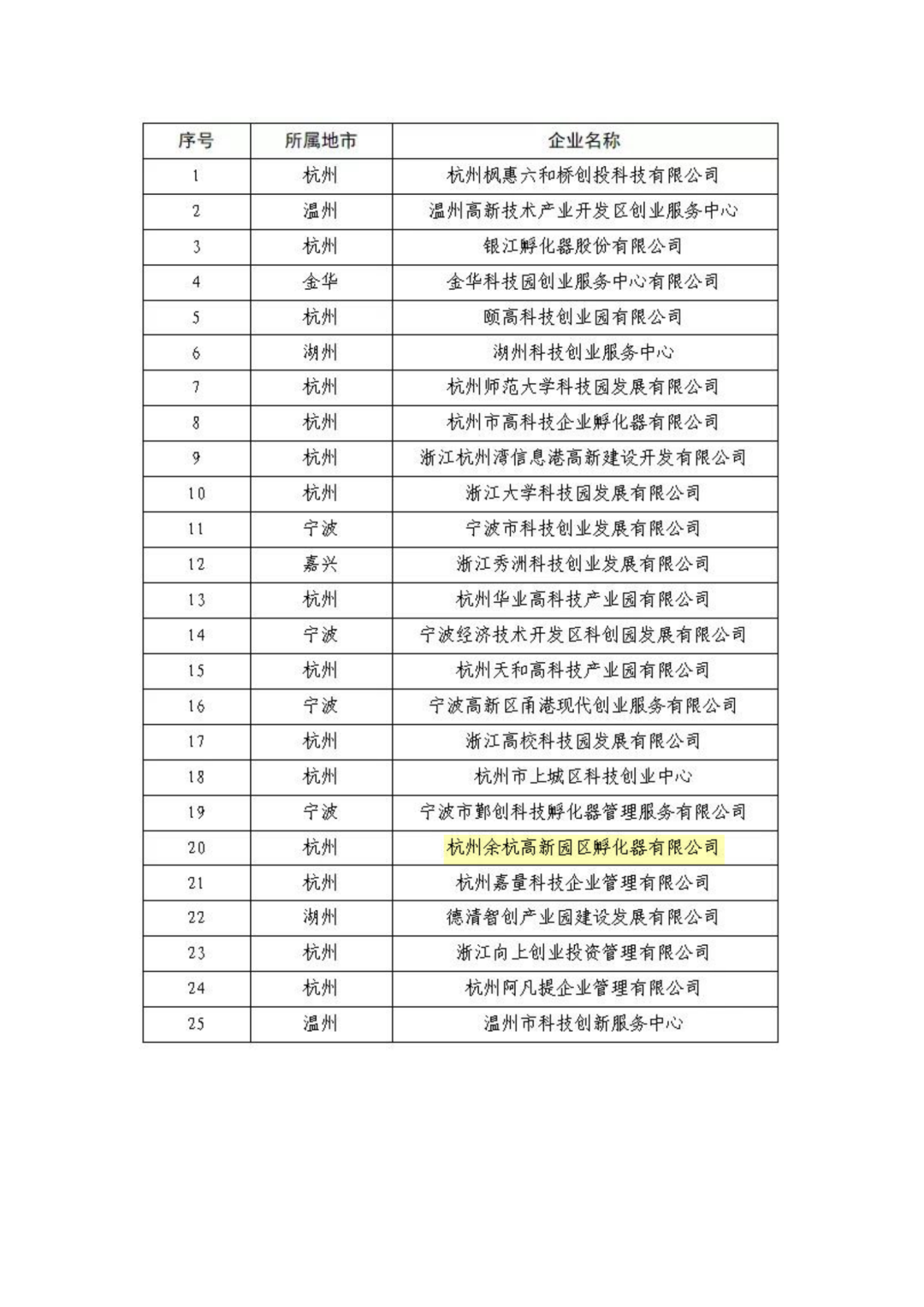 | 序号 | 所属地市 | 企业名称 |
|---|---|---|
| 1 | 杭州 | 杭州枫惠六和桥创投科技有限公司 |
| 2 | 温州 | 温州高新技术产业开发区创业服务中心 |
| 3 | 杭州 | 银江孵化器股份有限公司 |
| 4 | 金华 | 金华科技园创业服务中心有限公司 |
| 5 | 杭州 | 颐高科技创业园有限公司 |
| 6 | 湖州 | 湖州科技创业服务中心 |
| 7 | 杭州 | 杭州师范大学科技园发展有限公司 |
| 8 | 杭州 | 杭州市高科技企业孵化器有限公司 |
| 9 | 杭州 | 浙江杭州湾信息港高新建设开发有限公司 |
| 10 | 杭州 | 浙江大学科技园发展有限公司 |
| 11 | 宁波 | 宁波市科技创业发展有限公司 |
| 12 | 嘉兴 | 浙江秀洲科技创业发展有限公司 |
| 13 | 杭州 | 杭州华业高科技产业园有限公司 |
| 14 | 宁波 | 宁波经济技术开发区科创园发展有限公司 |
| 15 | 杭州 | 杭州天和高科技产业园有限公司 |
| 16 | 宁波 | 宁波高新区甬港现代创业服务有限公司 |
| 17 | 杭州 | 浙江高校科技园发展有限公司 |
| 18 | 杭州 | 杭州市上城区科技创业中心 |
| 19 | 宁波 | 宁波市鄞创科技孵化器管理服务有限公司 |
| 20 | 杭州 | 杭州余杭高新园区孵化器有限公司 |
| 21 | 杭州 | 杭州嘉量科技企业管理有限公司 |
| 22 | 湖州 | 德清智创产业园建设发展有限公司 |
| 23 | 杭州 | 浙江向上创业投资管理有限公司 |
| 24 | 杭州 | 杭州阿凡提企业管理有限公司 |
| 25 | 温州 | 温州市科技创新服务中心 |